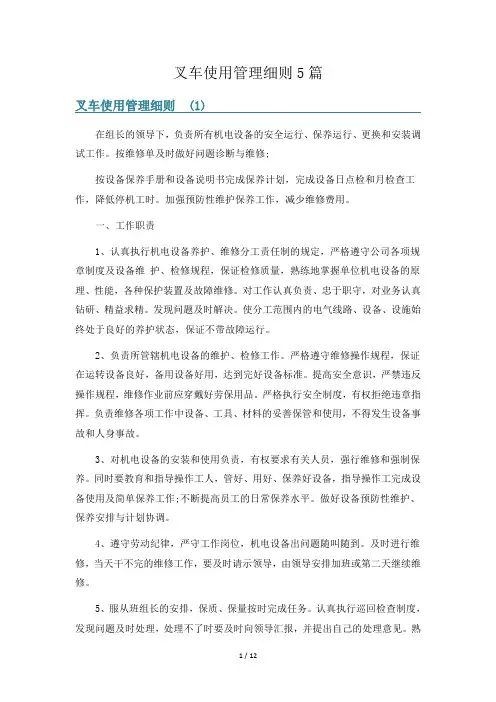 叉车使用管理细则5篇

叉车使用管理细则 (1)

在组长的领导下，负责所有机电设备的安全运行、保养运行、更换和安装调试工作。按维修单及时做好问题诊断与维修；

按设备保养手册和设备说明书完成保养计划，完成设备日点检和月检查工作，降低停机工时。加强预防性维护保养工作，减少维修费用。

一、工作职责

1、认真执行机电设备养护、维修分工责任制的规定，严格遵守公司各项规章制度及设备维 护、检修规程，保证检修质量，熟练地掌握单位机电设备的原理、性能，各种保护装置及故障维修。对工作认真负责、忠于职守，对业务认真钻研、精益求精。发现问题及时解决。使分工范围内的电气线路、设备、设施始终处于良好的养护状态，保证不带故障运行。

2、负责所管辖机电设备的维护、检修工作。严格遵守维修操作规程，保证在运转设备良好，备用设备好用，达到完好设备标准。提高安全意识，严禁违反操作规程，维修作业前应穿戴好劳保用品。严格执行安全制度，有权拒绝违章指挥。负责维修各项工作中设备、工具、材料的妥善保管和使用，不得发生设备事故和人身事故。

3、对机电设备的安装和使用负责，有权要求有关人员，强行维修和强制保养。同时要教育和指导操作工人，管好、用好、保养好设备，指导操作工完成设备使用及简单保养工作;不断提高员工的日常保养水平。做好设备预防性维护、保养安排与计划协调。

4、遵守劳动纪律，严守工作岗位，机电设备出问题随叫随到。及时进行维修，当天干不完的维修工作，要及时请示领导，由领导安排加班或第二天继续维修。

5、服从班组长的安排，保质、保量按时完成任务。认真执行巡回检查制度，发现问题及时处理，处理不了时要及时向领导汇报，并提出自己的处理意见。熟

1 / 12